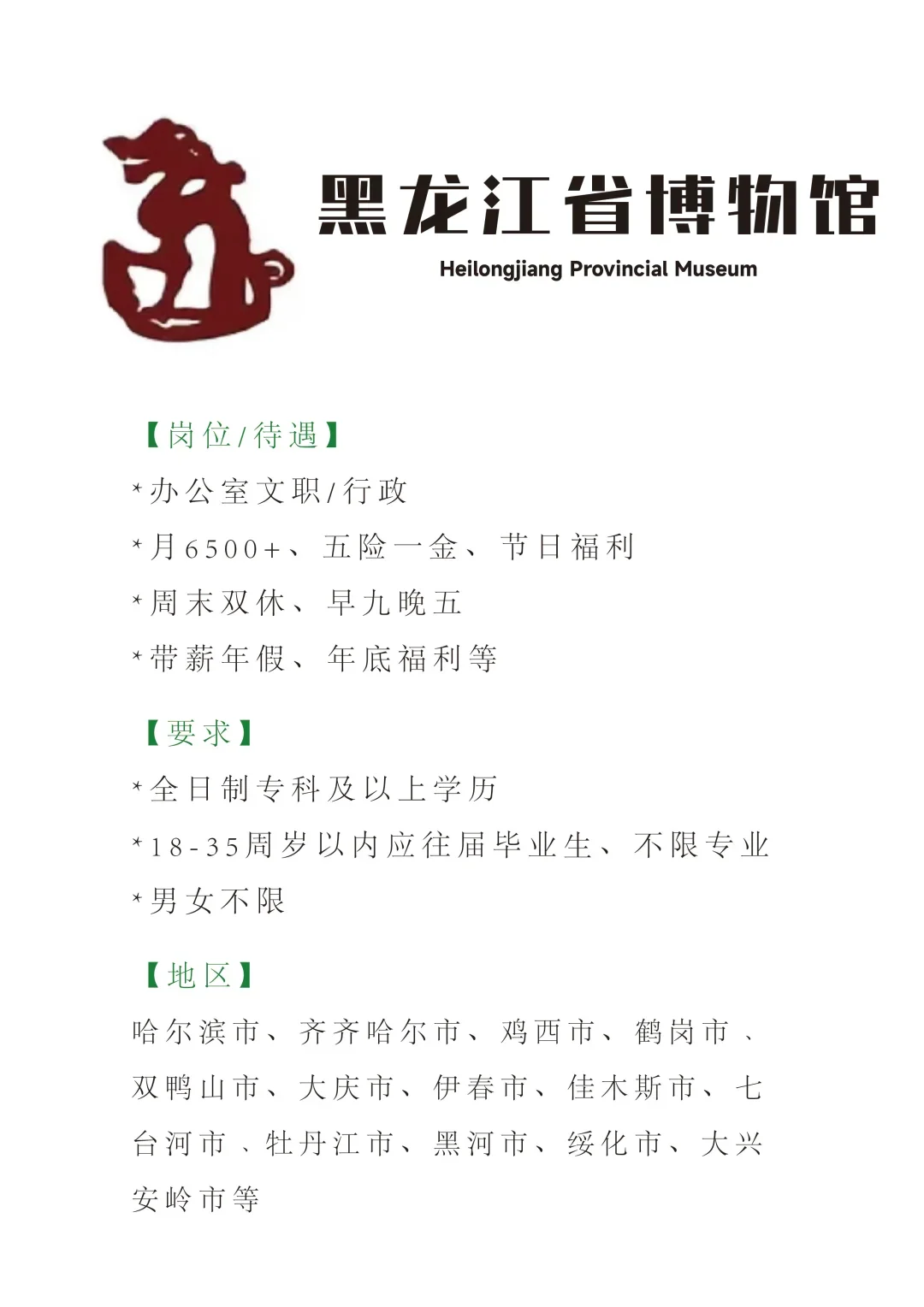 黑龙江省博物馆
Heilongjiang Provincial Museum

【岗位/待遇】

*办公室文职/行政

*月6500+、五险一金、节日福利

*周末双休、早九晚五

*带薪年假、年底福利等

【要求】

*全日制专科及以上学历

*18-35周岁以内应往届毕业生、不限专业

*男女不限

【地区】

哈尔滨市、齐齐哈尔市、鸡西市、鹤岗市、双鸭山市、大庆市、伊春市、佳木斯市、七台河市、牡丹江市、黑河市、绥化市、大兴安岭市等